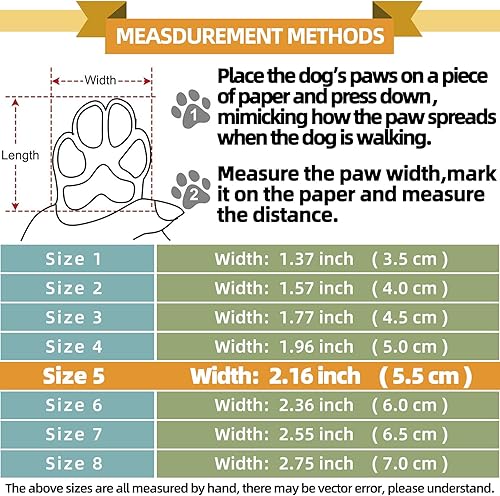 MEASDUREMENT METHODS

Width

Length

1 Place the dog's paws on a piece of paper and press down, mimicking how the paw spreads when the dog is walking.

2 Measure the paw width,mark it on the paper and measure the distance.

| Size 1 | Width: 1.37 inch ( 3.5 cm ) |
|---|---|
| Size 2 | Width: 1.57 inch ( 4.0 cm ) |
| Size 3 | Width: 1.77 inch ( 4.5 cm ) |
| Size 4 | Width: 1.96 inch ( 5.0 cm ) |
| Size 5 | Width: 2.16 inch ( 5.5 cm ) |
| Size 6 | Width: 2.36 inch ( 6.0 cm ) |
| Size 7 | Width: 2.55 inch ( 6.5 cm ) |
| Size 8 | Width: 2.75 inch ( 7.0 cm ) |

The above sizes are all measured by hand, there may be vector error, please understand.